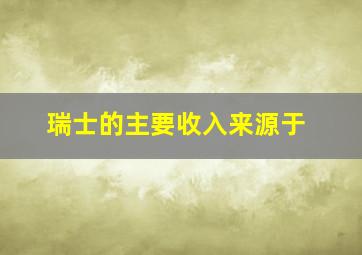 瑞士的主要收入来源于